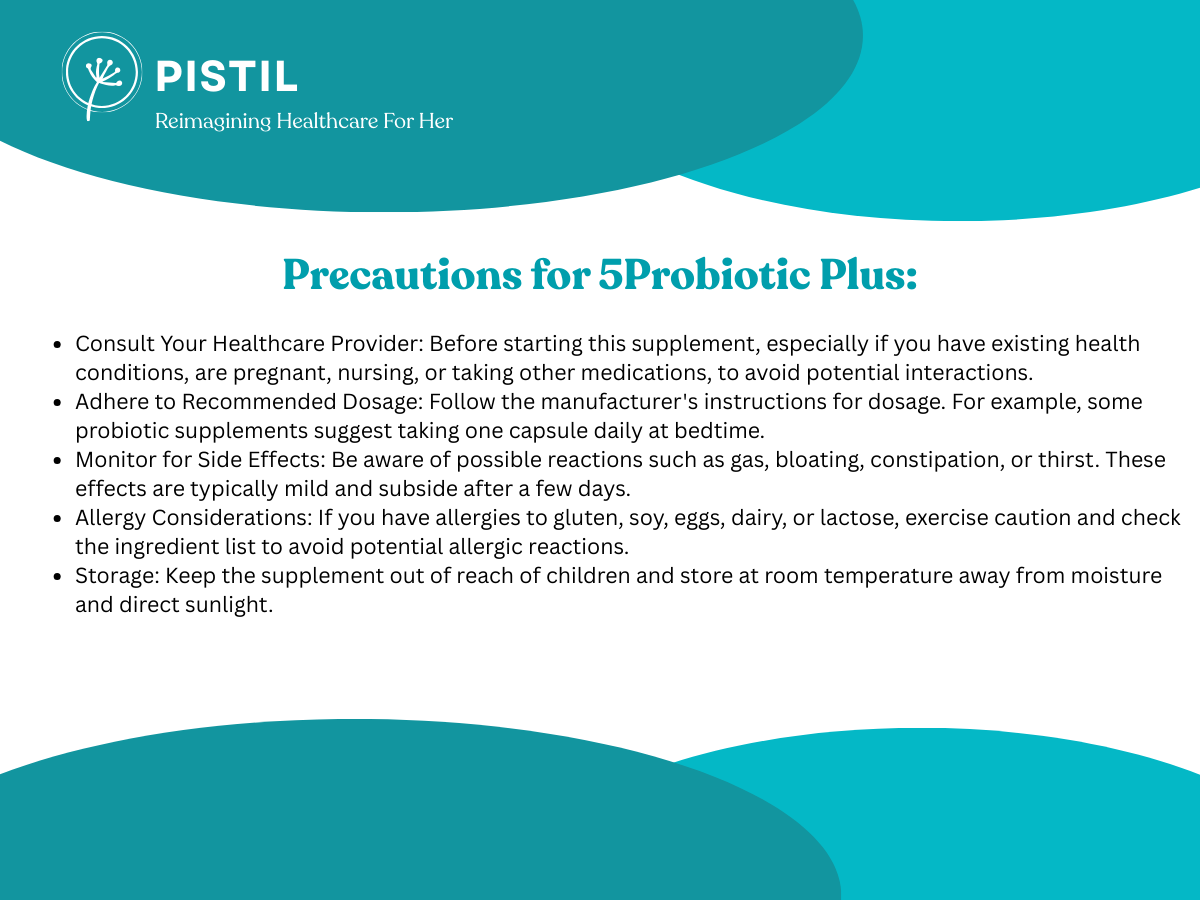 PISTIL
Reimagining Healthcare For Her

Precautions for 5Probiotic Plus:

- Consult Your Healthcare Provider: Before starting this supplement, especially if you have existing health conditions, are pregnant, nursing, or taking other medications, to avoid potential interactions.
- Adhere to Recommended Dosage: Follow the manufacturer's instructions for dosage. For example, some probiotic supplements suggest taking one capsule daily at bedtime.
- Monitor for Side Effects: Be aware of possible reactions such as gas, bloating, constipation, or thirst. These effects are typically mild and subside after a few days.
- Allergy Considerations: If you have allergies to gluten, soy, eggs, dairy, or lactose, exercise caution and check the ingredient list to avoid potential allergic reactions.
- Storage: Keep the supplement out of reach of children and store at room temperature away from moisture and direct sunlight.